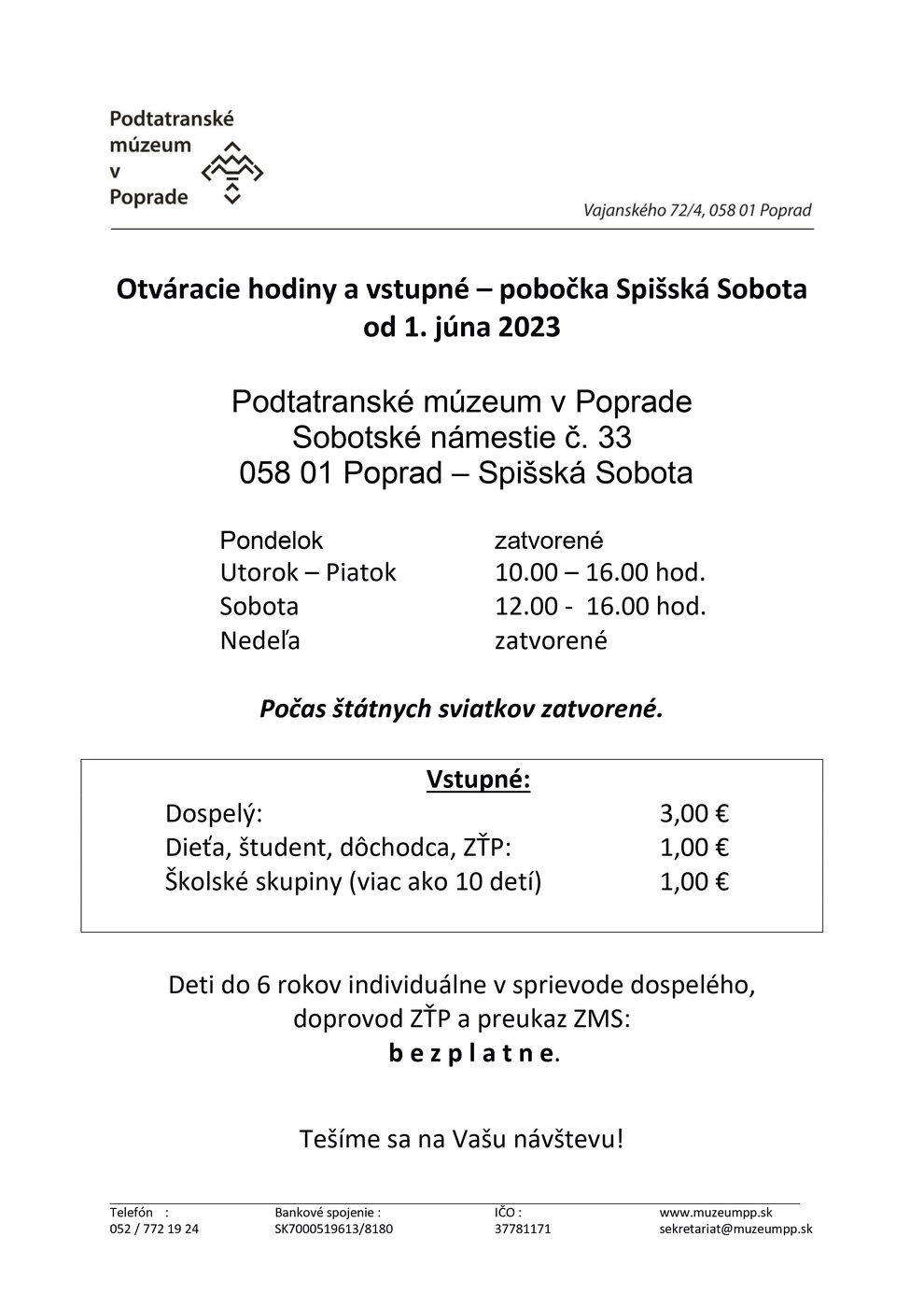 Podtatranské múzeum v Poprade

Vajanského 72/4, 058 01 Poprad

Otváracie hodiny a vstupné – pobočka Spišská Sobota
od 1. júna 2023

Podtatranské múzeum v Poprade
Sobotské námestie č. 33
058 01 Poprad – Spišská Sobota

| | |
|---|---|
| Pondelok | zatvorené |
| Utorok – Piatok | 10.00 – 16.00 hod. |
| Sobota | 12.00 - 16.00 hod. |
| Nedeľa | zatvorené |

Počas štátnych sviatkov zatvorené.

Vstupné:

| | |
|---|---|
| Dospelý: | 3,00 € |
| Dieťa, študent, dôchodca, ZŤP: | 1,00 € |
| Školské skupiny (viac ako 10 detí) | 1,00 € |

Deti do 6 rokov individuálne v sprievode dospelého, doprovod ZŤP a preukaz ZMS:
b e z p l a t n e.

Tešíme sa na Vašu návštevu!

Telefón : 052 / 772 19 24
Bankové spojenie : SK7000519613/8180
IČO : 37781171
www.muzeumpp.sk
sekretariat@muzeumpp.sk